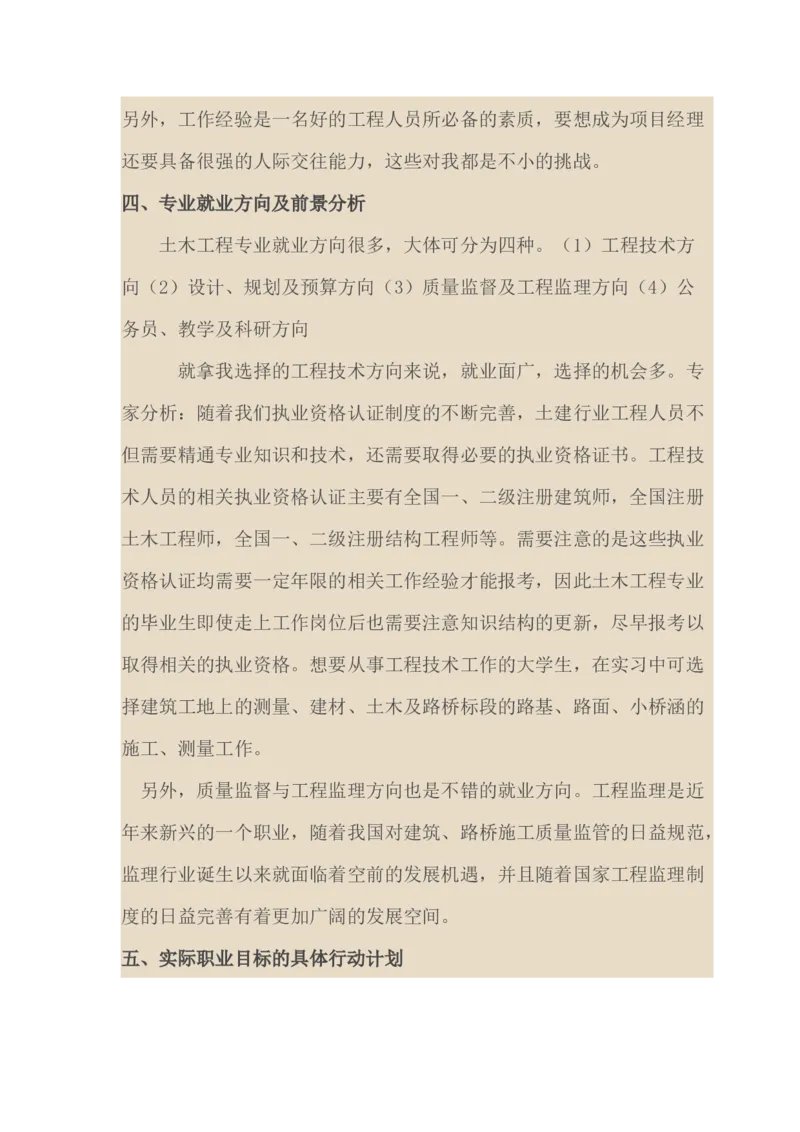 另外，工作经验是一名好的工程人员所必备的素质，要想成为项目经理还要具备很强的人际交往能力，这些对我都是不小的挑战。

四、专业就业方向及前景分析

土木工程专业就业方向很多，大体可分为四种。（1）工程技术方向（2）设计、规划及预算方向（3）质量监督及工程监理方向（4）公务员、教学及科研方向

就拿我选择的工程技术方向来说，就业面广，选择的机会多。专家分析：随着我们执业资格认证制度的不断完善，土建行业工程人员不但需要精通专业知识和技术，还需要取得必要的执业资格证书。工程技术人员的相关执业资格认证主要有全国一、二级注册建筑师，全国注册土木工程师，全国一、二级注册结构工程师等。需要注意的是这些执业资格认证均需要一定年限的相关工作经验才能报考，因此土木工程专业的毕业生即使走上工作岗位后也需要注意知识结构的更新，尽早报考以取得相关的执业资格。想要从事工程技术工作的大学生，在实习中可选择建筑工地上的测量、建材、土木及路桥标段的路基、路面、小桥涵的施工、测量工作。

另外，质量监督与工程监理方向也是不错的就业方向。工程监理是近年来新兴的一个职业，随着我国对建筑、路桥施工质量监管的日益规范，监理行业诞生以来就面临着空前的发展机遇，并且随着国家工程监理制度的日益完善有着更加广阔的发展空间。

五、实际职业目标的具体行动计划